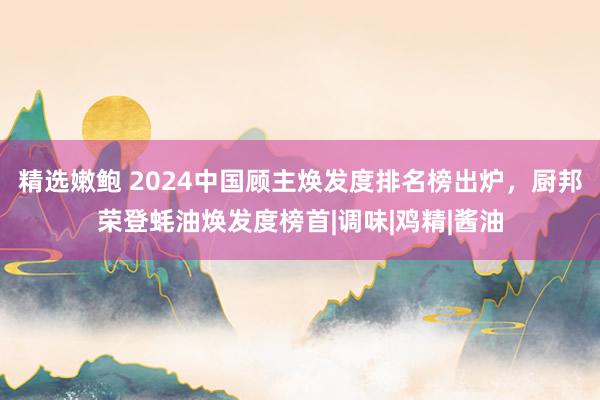 精选嫩鲍 2024中国顾主焕发度排名榜出炉，厨邦荣登蚝油焕发度榜首|调味|鸡精|酱油